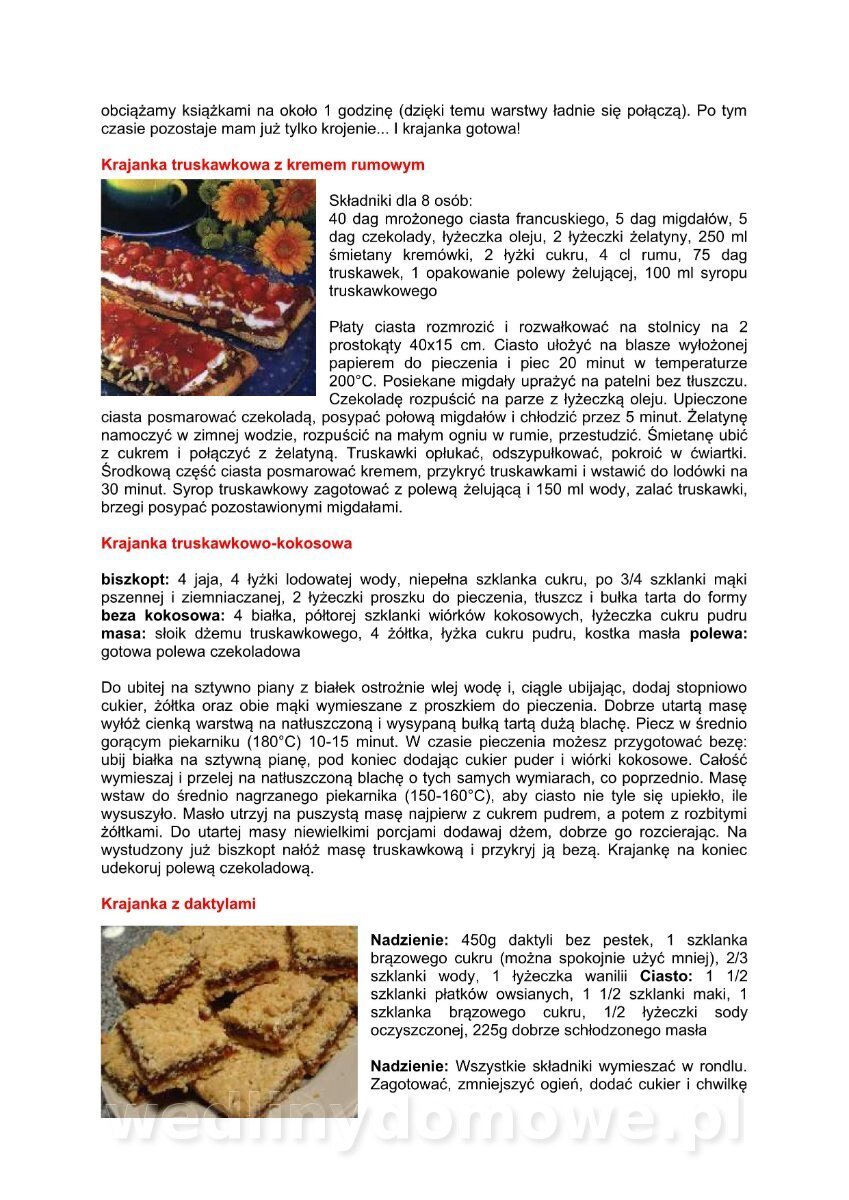 obciążamy książkami na około 1 godzinę (dzięki temu warstwy ładnie się połączą). Po tym czasie pozostaje mam już tylko krojenie... I krajanka gotowa!

Krajanka truskawkowa z kremem rumowym

Składniki dla 8 osób:
40 dag mrożonego ciasta francuskiego, 5 dag migdałów, 5 dag czekolady, łyżeczka oleju, 2 łyżeczki żelatyny, 250 ml śmietany kremówki, 2 łyżki cukru, 4 cl rumu, 75 dag truskawek, 1 opakowanie polewy żelującej, 100 ml syropu truskawkowego

Płaty ciasta rozmrozić i rozwałkować na stolnicy na 2 prostokąty 40x15 cm. Ciasto ułożyć na blasze wyłożonej papierem do pieczenia i piec 20 minut w temperaturze 200°C. Posiekane migdały uprażyć na patelni bez tłuszczu. Czekoladę rozpuścić na parze z łyżeczką oleju. Upieczone ciasta posmarować czekoladą, posypać połową migdałów i chłodzić przez 5 minut. Żelatynę namoczyć w zimnej wodzie, rozpuścić na małym ogniu w rumie, przestudzić. Śmietanę ubić z cukrem i połączyć z żelatyną. Truskawki opłukać, odszypułkować, pokroić w ćwiartki. Środkową część ciasta posmarować kremem, przykryć truskawkami i wstawić do lodówki na 30 minut. Syrop truskawkowy zagotować z polewą żelującą i 150 ml wody, zalać truskawki, brzegi posypać pozostawionymi migdałami.

Krajanka truskawkowo-kokosowa

biszkopt: 4 jaja, 4 łyżki lodowatej wody, niepełna szklanka cukru, po 3/4 szklanki mąki pszennej i ziemniaczanej, 2 łyżeczki proszku do pieczenia, tłuszcz i bułka tarta do formy beza kokosowa: 4 białka, półtorej szklanki wiórków kokosowych, łyżeczka cukru pudru masa: słoik dżemu truskawkowego, 4 żółtka, łyżka cukru pudru, kostka masła polewa: gotowa polewa czekoladowa

Do ubitej na sztywno piany z białek ostrożnie wlej wodę i, ciągle ubijając, dodaj stopniowo cukier, żółtka oraz obie mąki wymieszane z proszkiem do pieczenia. Dobrze utartą masę wyłóż cienką warstwą na natłuszczoną i wysypaną bułką tartą dużą blachę. Piecz w średnio gorącym piekarniku (180°C) 10-15 minut. W czasie pieczenia możesz przygotować bezę: ubij białka na sztywną pianę, pod koniec dodając cukier puder i wiórki kokosowe. Całość wymieszaj i przelej na natłuszczoną blachę o tych samych wymiarach, co poprzednio. Masę wstaw do średnio nagrzanego piekarnika (150-160°C), aby ciasto nie tyle się upiekło, ile wysuszyło. Masło utrzyj na puszystą masę najpierw z cukrem pudrem, a potem z rozbitymi żółtkami. Do utartej masy niewielkimi porcjami dodawaj dżem, dobrze go rozcierając. Na wystudzony już biszkopt nałóż masę truskawkową i przykryj ją bezą. Krajankę na koniec udekoruj polewą czekoladową.

Krajanka z daktylami

Nadzienie: 450g daktyli bez pestek, 1 szklanka brązowego cukru (można spokojnie użyć mniej), 2/3 szklanki wody, 1 łyżeczka wanilii Ciasto: 1 1/2 szklanki płatków owsianych, 1 1/2 szklanki maki, 1 szklanka brązowego cukru, 1/2 łyżeczki sody oczyszczonej, 225g dobrze schłodzonego masła

Nadzienie: Wszystkie składniki wymieszać w rondlu. Zagotować, zmniejszyć ogień, dodać cukier i chwilkę

wedlinydomowe.pl